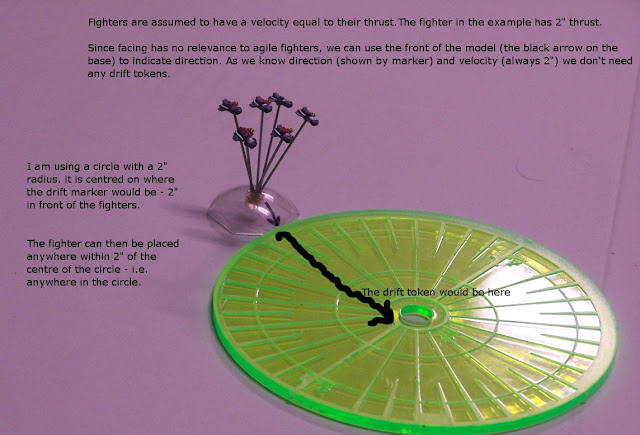 Fighters are assumed to have a velocity equal to their thrust.The fighter in the example has 2" thrust.

Since facing has no relevance to agile fighters, we can use the front of the model (the black arrow on the base) to indicate direction. As we know direction (shown by marker) and velocity (always 2") we don't need any drift tokens.

I am using a circle with a 2" radius. It is centred on where the drift marker would be - 2" in front of the fighters.

The fighter can then be placed anywhere within 2" of the centre of the circle - i.e. anywhere in the circle.

The drift token would be here